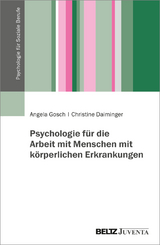 Psychologie für Soziale Berufe

Angela Gosch | Christine Daiminger

Psychologie für die Arbeit mit Menschen mit körperlichen Erkrankungen

BELTZ JUVENTA